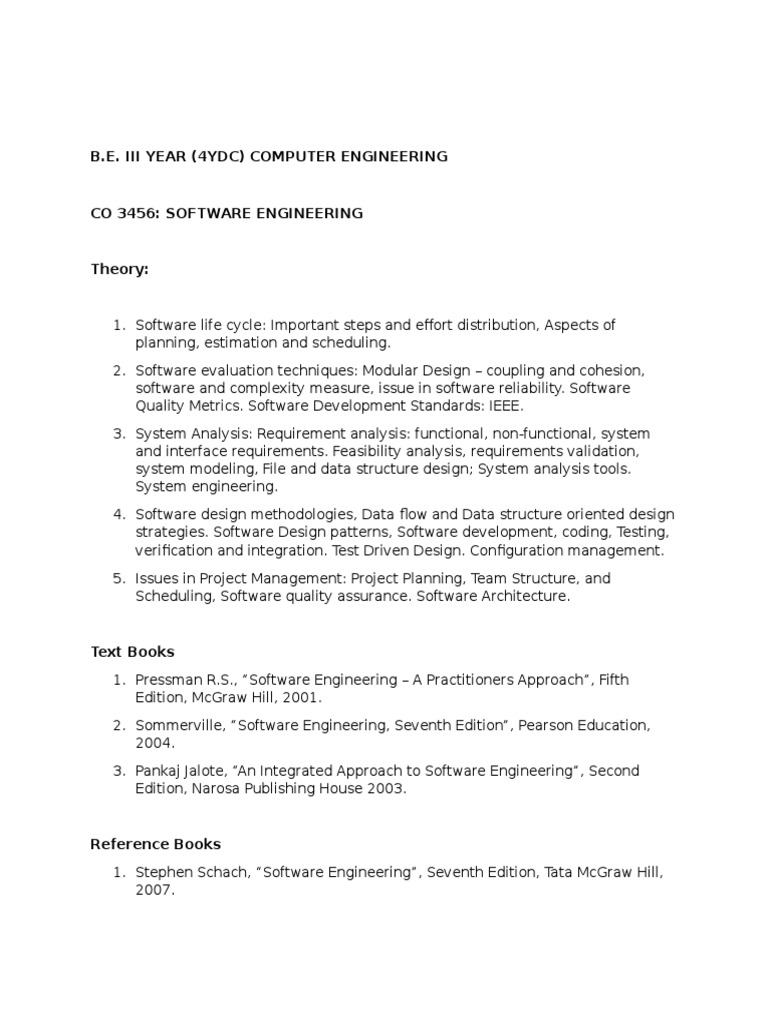 B.E. III YEAR (4YDC) COMPUTER ENGINEERING

CO 3456: SOFTWARE ENGINEERING

Theory:

1. Software life cycle: Important steps and effort distribution, Aspects of planning, estimation and scheduling.
2. Software evaluation techniques: Modular Design – coupling and cohesion, software and complexity measure, issue in software reliability. Software Quality Metrics. Software Development Standards: IEEE.
3. System Analysis: Requirement analysis: functional, non-functional, system and interface requirements. Feasibility analysis, requirements validation, system modeling, File and data structure design; System analysis tools. System engineering.
4. Software design methodologies, Data flow and Data structure oriented design strategies. Software Design patterns, Software development, coding, Testing, verification and integration. Test Driven Design. Configuration management.
5. Issues in Project Management: Project Planning, Team Structure, and Scheduling, Software quality assurance. Software Architecture.

Text Books

1. Pressman R.S., “Software Engineering – A Practitioners Approach”, Fifth Edition, McGraw Hill, 2001.
2. Sommerville, “Software Engineering, Seventh Edition”, Pearson Education, 2004.
3. Pankaj Jalote, “An Integrated Approach to Software Engineering”, Second Edition, Narosa Publishing House 2003.

Reference Books

1. Stephen Schach, “Software Engineering”, Seventh Edition, Tata McGraw Hill, 2007.